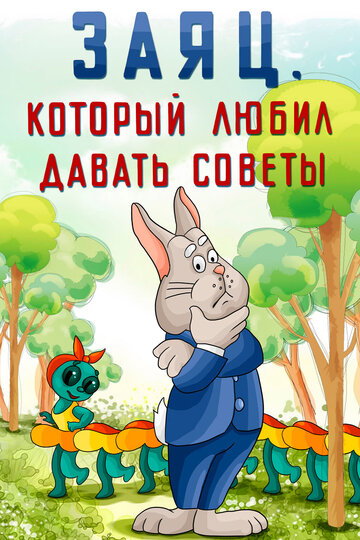 ЗАЯЦ,
КОТОРЫЙ ЛЮБИЛ
ДАВАТЬ СОВЕТЫ